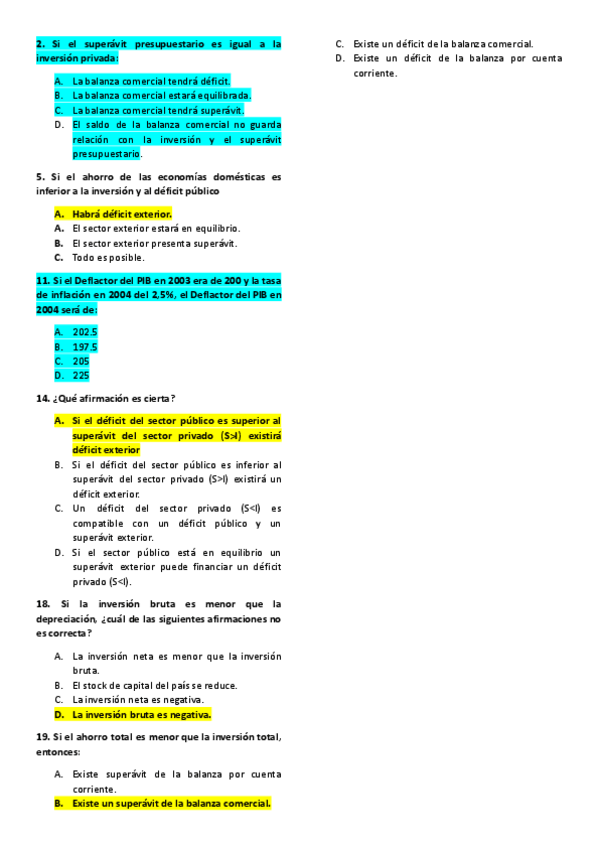 2. Si el superávit presupuestario es igual a la inversión privada:

A. La balanza comercial tendrá déficit.
B. La balanza comercial estará equilibrada.
C. La balanza comercial tendrá superávit.
D. El saldo de la balanza comercial no guarda relación con la inversión y el superávit presupuestario.

5. Si el ahorro de las economías domésticas es inferior a la inversión y al déficit público

A. Habrá déficit exterior.
A. El sector exterior estará en equilibrio.
B. El sector exterior presenta superávit.
C. Todo es posible.

11. Si el Deflactor del PIB en 2003 era de 200 y la tasa de inflación en 2004 del 2,5%, el Deflactor del PIB en 2004 será de:

A. 202.5
B. 197.5
C. 205
D. 225

14. ¿Qué afirmación es cierta?

A. Si el déficit del sector público es superior al superávit del sector privado (S>I) existirá déficit exterior
B. Si el déficit del sector público es inferior al superávit del sector privado (S>I) existirá un déficit exterior.
C. Un déficit del sector privado (S<I) es compatible con un déficit público y un superávit exterior.
D. Si el sector público está en equilibrio un superávit exterior puede financiar un déficit privado (S<I).

18. Si la inversión bruta es menor que la depreciación, ¿cuál de las siguientes afirmaciones no es correcta?

A. La inversión neta es menor que la inversión bruta.
B. El stock de capital del país se reduce.
C. La inversión neta es negativa.
D. La inversión bruta es negativa.

19. Si el ahorro total es menor que la inversión total, entonces:

A. Existe superávit de la balanza por cuenta corriente.
B. Existe un superávit de la balanza comercial.
C. Existe un déficit de la balanza comercial.
D. Existe un déficit de la balanza por cuenta corriente.